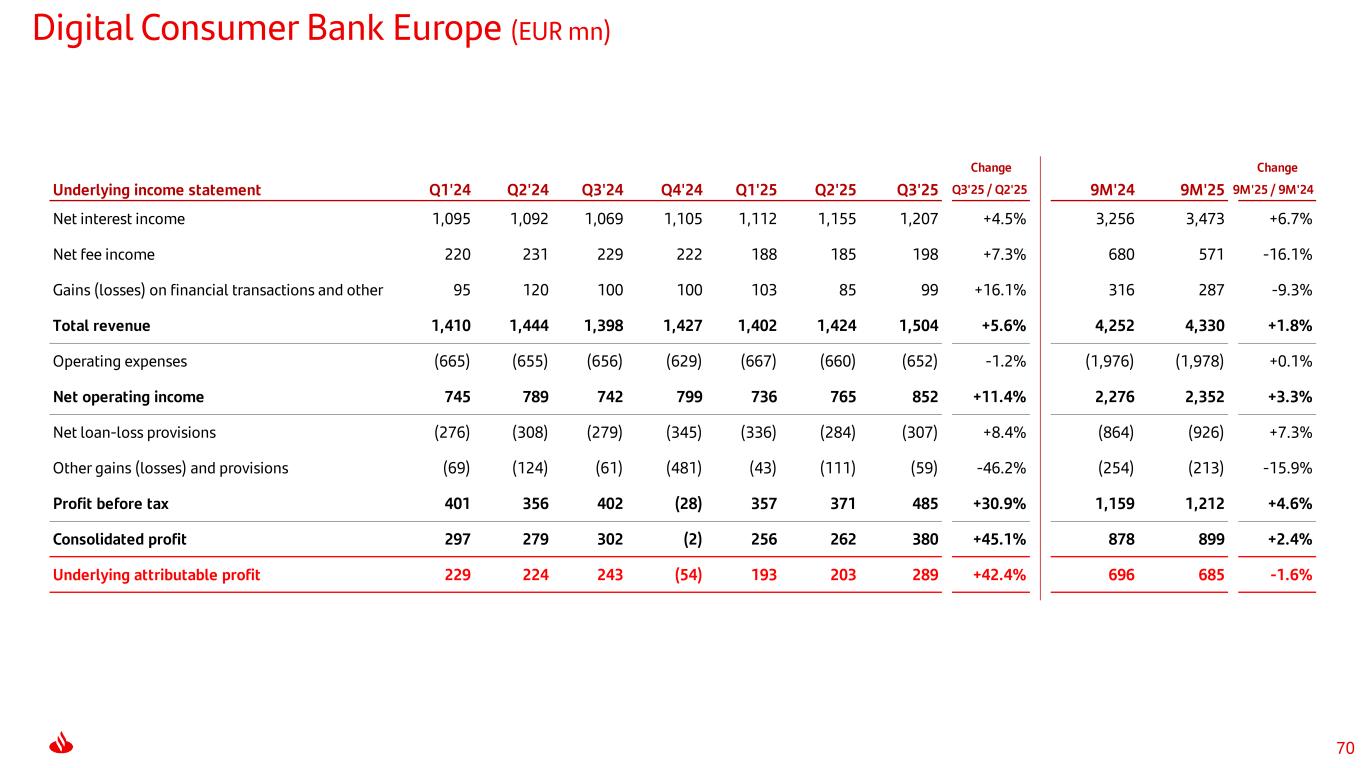 Digital Consumer Bank Europe (EUR mn)

| Underlying income statement | Q1'24 | Q2'24 | Q3'24 | Q4'24 | Q1'25 | Q2'25 | Q3'25 | Change Q3'25 / Q2'25 | 9M'24 | 9M'25 | Change 9M'25 / 9M'24 |
|---|---|---|---|---|---|---|---|---|---|---|---|
| Net interest income | 1,095 | 1,092 | 1,069 | 1,105 | 1,112 | 1,155 | 1,207 | +4.5% | 3,256 | 3,473 | +6.7% |
| Net fee income | 220 | 231 | 229 | 222 | 188 | 185 | 198 | +7.3% | 680 | 571 | -16.1% |
| Gains (losses) on financial transactions and other | 95 | 120 | 100 | 100 | 103 | 85 | 99 | +16.1% | 316 | 287 | -9.3% |
| Total revenue | 1,410 | 1,444 | 1,398 | 1,427 | 1,402 | 1,424 | 1,504 | +5.6% | 4,252 | 4,330 | +1.8% |
| Operating expenses | (665) | (655) | (656) | (629) | (667) | (660) | (652) | -1.2% | (1,976) | (1,978) | +0.1% |
| Net operating income | 745 | 789 | 742 | 799 | 736 | 765 | 852 | +11.4% | 2,276 | 2,352 | +3.3% |
| Net loan-loss provisions | (276) | (308) | (279) | (345) | (336) | (284) | (307) | +8.4% | (864) | (926) | +7.3% |
| Other gains (losses) and provisions | (69) | (124) | (61) | (481) | (43) | (111) | (59) | -46.2% | (254) | (213) | -15.9% |
| Profit before tax | 401 | 356 | 402 | (28) | 357 | 371 | 485 | +30.9% | 1,159 | 1,212 | +4.6% |
| Consolidated profit | 297 | 279 | 302 | (2) | 256 | 262 | 380 | +45.1% | 878 | 899 | +2.4% |
| Underlying attributable profit | 229 | 224 | 243 | (54) | 193 | 203 | 289 | +42.4% | 696 | 685 | -1.6% |

70